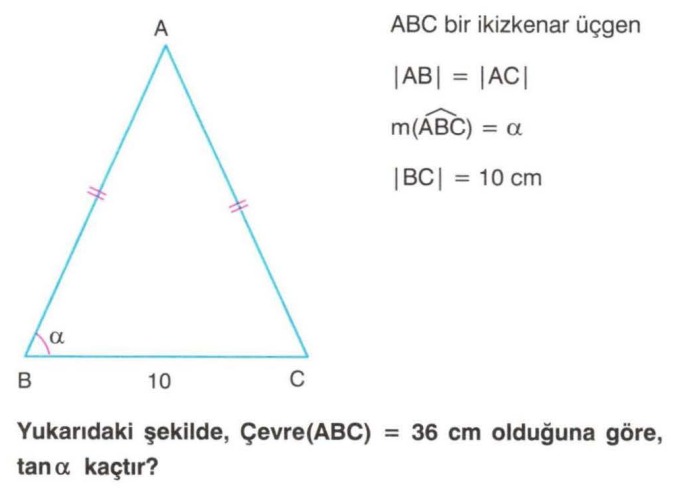 A

$\alpha$

B 10 C

ABC bir ikizkenar üçgen

$|AB| = |AC|$

$m(\widehat{ABC}) = \alpha$

$|BC| = 10$ cm

**Yukarıdaki şekilde, Çevre(ABC) = 36 cm olduğuna göre, $\tan\alpha$ kaçtır?**